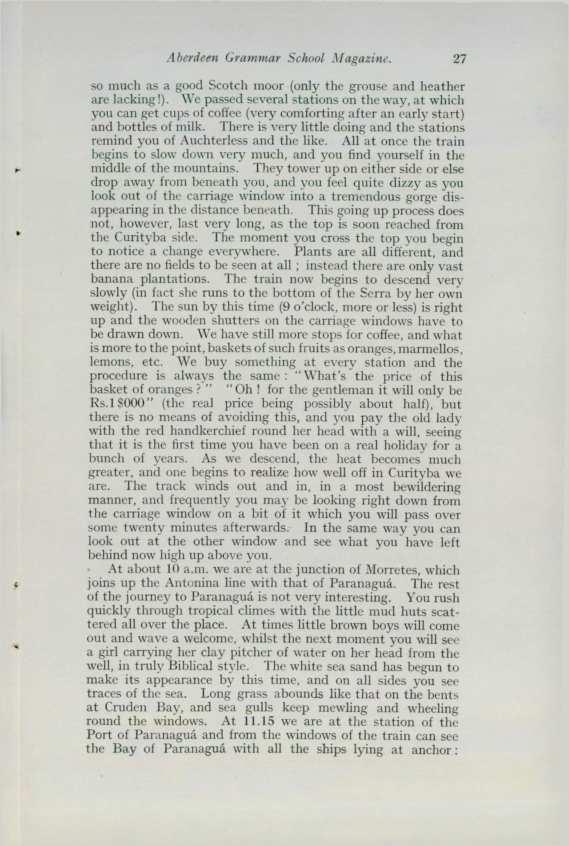 Aberdeen Grammar School Magazine. 27

so much as a good Scotch moor (only the grouse and heather are lacking!). We passed several stations on the way, at which you can get cups of coffee (very comforting after an early start) and bottles of milk. There is very little doing and the stations remind you of Auchterless and the like. All at once the train begins to slow down very much, and you find yourself in the middle of the mountains. They tower up on either side or else drop away from beneath you, and you feel quite dizzy as you look out of the carriage window into a tremendous gorge disappearing in the distance beneath. This going up process does not, however, last very long, as the top is soon reached from the Curityba side. The moment you cross the top you begin to notice a change everywhere. Plants are all different, and there are no fields to be seen at all; instead there are only vast banana plantations. The train now begins to descend very slowly (in fact she runs to the bottom of the Serra by her own weight). The sun by this time (9 o'clock, more or less) is right up and the wooden shutters on the carriage windows have to be drawn down. We have still more stops for coffee, and what is more to the point, baskets of such fruits as oranges, marmellos, lemons, etc. We buy something at every station and the procedure is always the same: "What's the price of this basket of oranges?" "Oh! for the gentleman it will only be Rs.1$000" (the real price being possibly about half), but there is no means of avoiding this, and you pay the old lady with the red handkerchief round her head with a will, seeing that it is the first time you have been on a real holiday for a bunch of years. As we descend, the heat becomes much greater, and one begins to realize how well off in Curityba we are. The track winds out and in, in a most bewildering manner, and frequently you may be looking right down from the carriage window on a bit of it which you will pass over some twenty minutes afterwards. In the same way you can look out at the other window and see what you have left behind now high up above you.

At about 10 a.m. we are at the junction of Morretes, which joins up the Antonina line with that of Paranaguá. The rest of the journey to Paranaguá is not very interesting. You rush quickly through tropical climes with the little mud huts scattered all over the place. At times little brown boys will come out and wave a welcome, whilst the next moment you will see a girl carrying her clay pitcher of water on her head from the well, in truly Biblical style. The white sea sand has begun to make its appearance by this time, and on all sides you see traces of the sea. Long grass abounds like that on the bents at Cruden Bay, and sea gulls keep mewling and wheeling round the windows. At 11.15 we are at the station of the Port of Paranaguá and from the windows of the train can see the Bay of Paranaguá with all the ships lying at anchor: